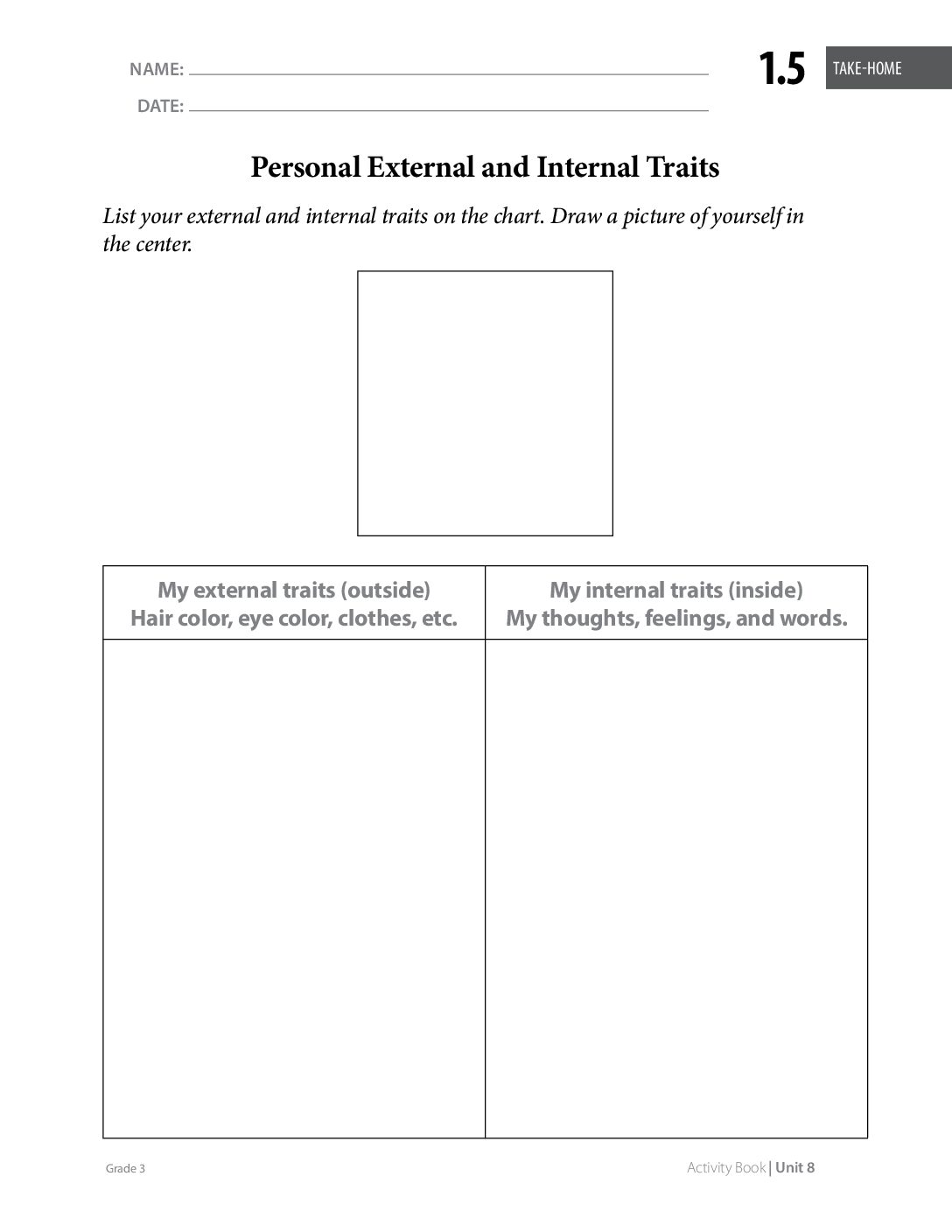 NAME: ____

DATE: ____

1.5 TAKE-HOME

Personal External and Internal Traits

List your external and internal traits on the chart. Draw a picture of yourself in the center.

| My external traits (outside) Hair color, eye color, clothes, etc. | My internal traits (inside) My thoughts, feelings, and words. |
|---|---|
| | |

Grade 3

Activity Book | Unit 8